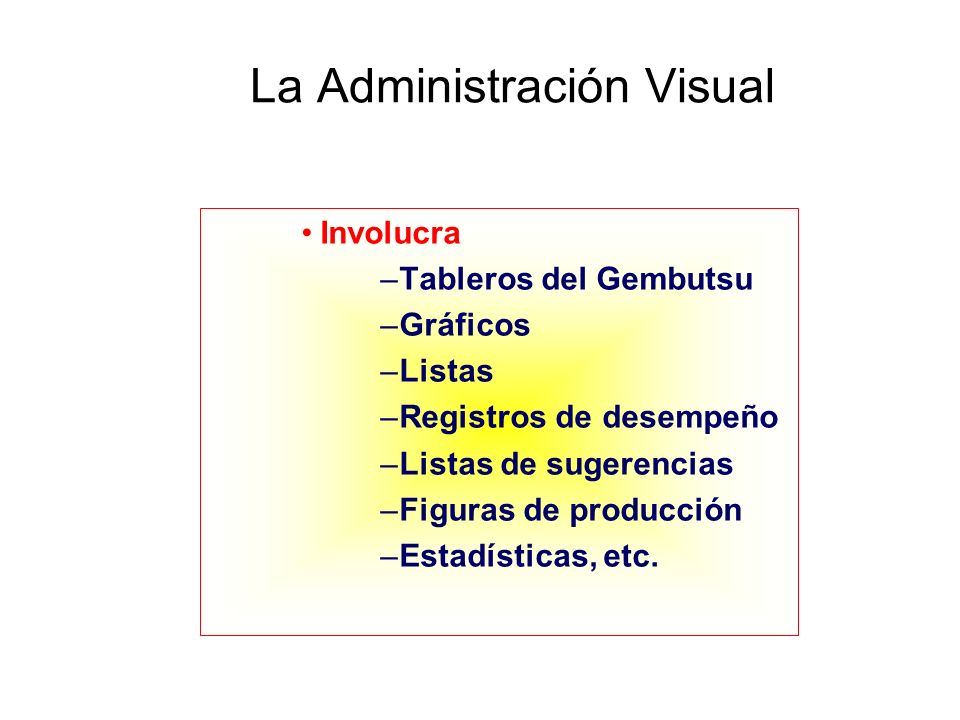 La Administración Visual

• Involucra
–Tableros del Gembutsu
–Gráficos
–Listas
–Registros de desempeño
–Listas de sugerencias
–Figuras de producción
–Estadísticas, etc.